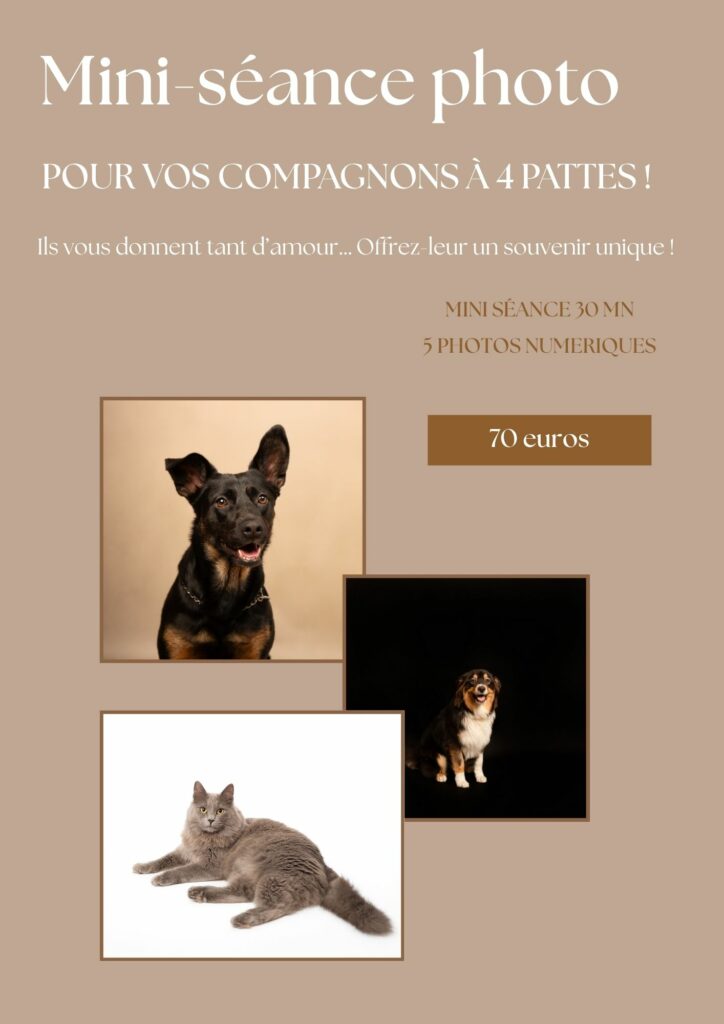 Mini-séance photo

POUR VOS COMPAGNONS À 4 PATTES !

Ils vous donnent tant d'amour... Offrez-leur un souvenir unique !

MINI SÉANCE 30 MN
5 PHOTOS NUMERIQUES

70 euros